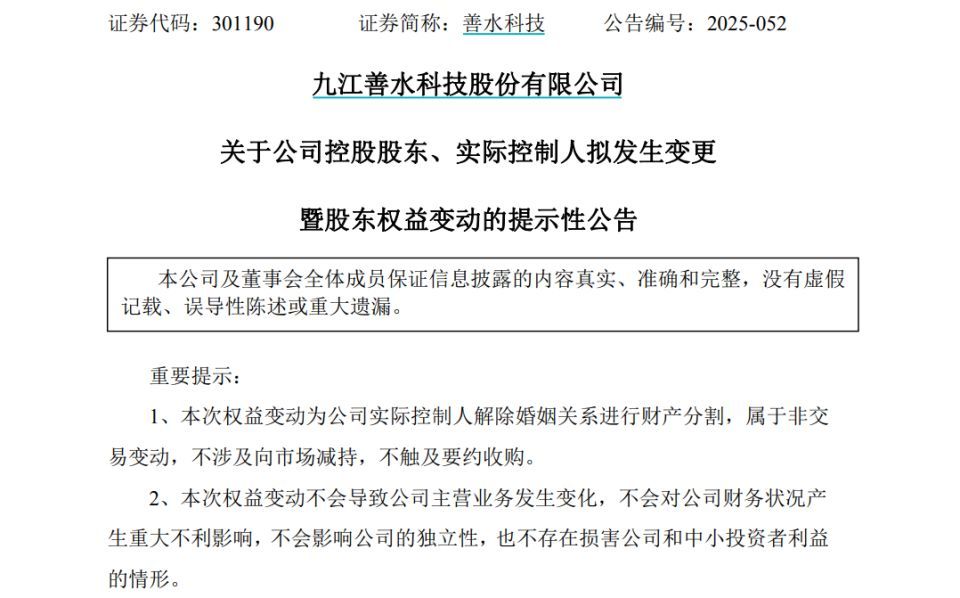 证券代码：301190　　证券简称：善水科技　　公告编号：2025-052

九江善水科技股份有限公司

关于公司控股股东、实际控制人拟发生变更

暨股东权益变动的提示性公告

本公司及董事会全体成员保证信息披露的内容真实、准确和完整，没有虚假记载、误导性陈述或重大遗漏。

重要提示：

1、本次权益变动为公司实际控制人解除婚姻关系进行财产分割，属于非交易变动，不涉及向市场减持，不触及要约收购。

2、本次权益变动不会导致公司主营业务发生变化，不会对公司财务状况产生重大不利影响，不会影响公司的独立性，也不存在损害公司和中小投资者利益的情形。